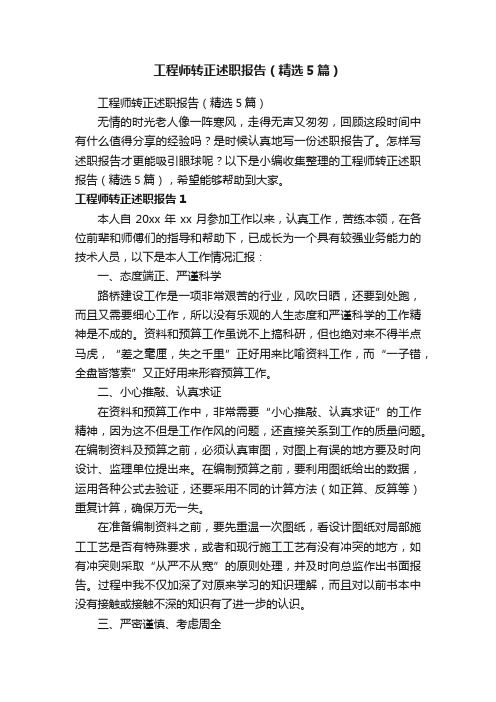 工程师转正述职报告（精选5篇）

工程师转正述职报告（精选5篇）

无情的时光老人像一阵寒风，走得无声又匆匆，回顾这段时间中有什么值得分享的经验吗？是时候认真地写一份述职报告了。怎样写述职报告才更能吸引眼球呢？以下是小编收集整理的工程师转正述职报告（精选5篇），希望能够帮助到大家。

工程师转正述职报告1

本人自20xx年xx月参加工作以来，认真工作，苦练本领，在各位前辈和师傅们的指导和帮助下，已成长为一个具有较强业务能力的技术人员，以下是本人工作情况汇报：

一、态度端正、严谨科学

路桥建设工作是一项非常艰苦的行业，风吹日晒，还要到处跑，而且又需要细心工作，所以没有乐观的人生态度和严谨科学的工作精神是不成的。资料和预算工作虽说不上搞科研，但也绝对来不得半点马虎，“差之毫厘，失之千里”正好用来比喻资料工作，而“一子错，全盘皆落索”又正好用来形容预算工作。

二、小心推敲、认真求证

在资料和预算工作中，非常需要“小心推敲、认真求证”的工作精神，因为这不但是工作作风的问题，还直接关系到工作的质量问题。在编制资料及预算之前，必须认真审图，对图上有误的地方要及时向设计、监理单位提出来。在编制预算之前，要利用图纸给出的数据，运用各种公式去验证，还要采用不同的计算方法（如正算、反算等）重复计算，确保万无一失。

在准备编制资料之前，要先重温一次图纸，看设计图纸对局部施工工艺是否有特殊要求，或者和现行施工工艺有没有冲突的地方，如有冲突则采取“从严不从宽”的原则处理，并及时向总监作出书面报告。过程中我不仅加深了对原来学习的知识理解，而且对以前书本中没有接触或接触不深的知识有了进一步的认识。

三、严密谨慎、考虑周全